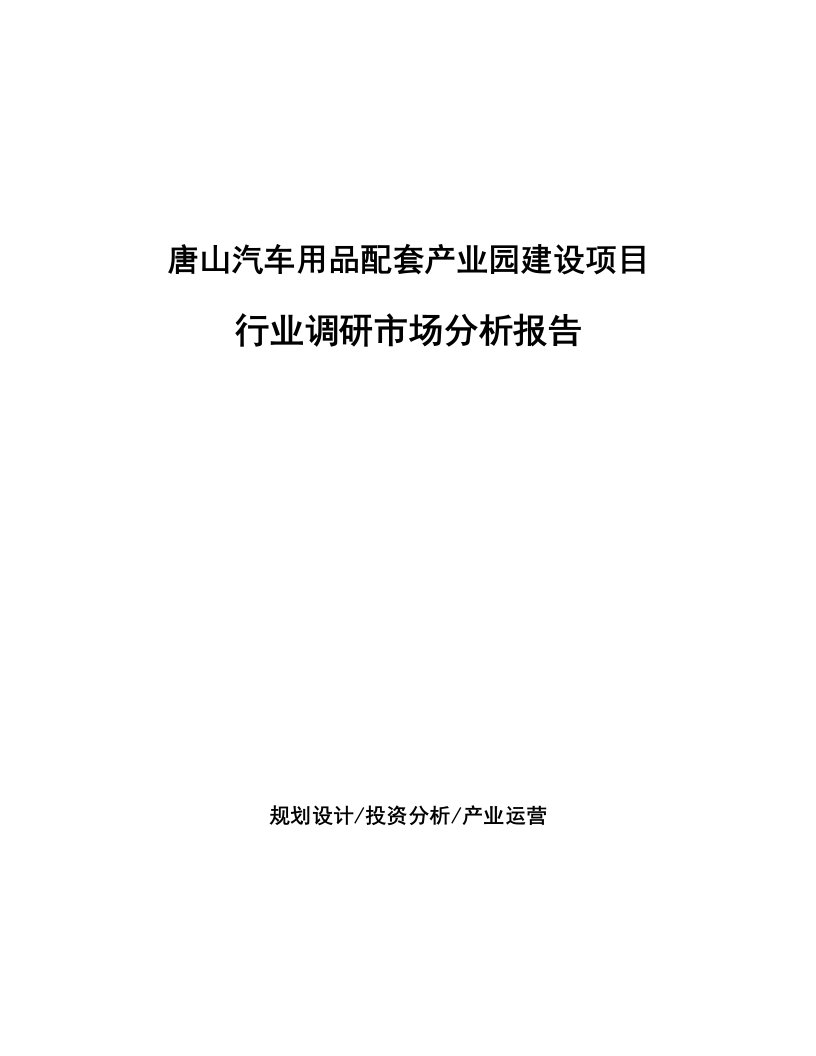 唐山汽车用品配套产业园建设项目

行业调研市场分析报告

规划设计/投资分析/产业运营